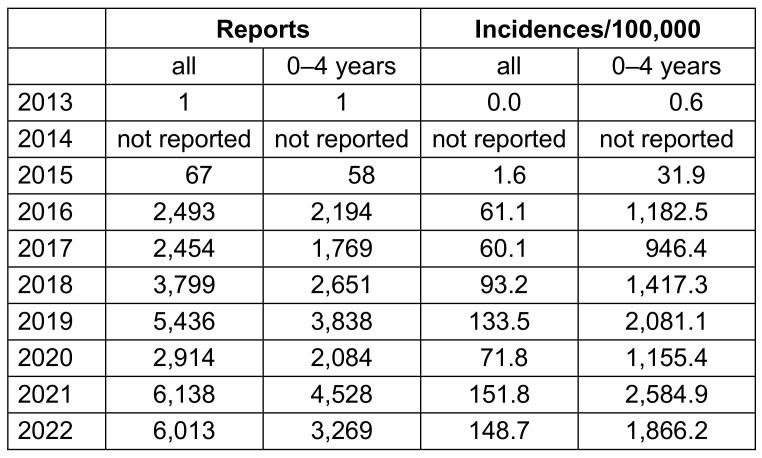 | | Reports | | Incidences/100,000 | |
|---|---|---|---|---|
| | all | 0–4 years | all | 0–4 years |
| 2013 | 1 | 1 | 0.0 | 0.6 |
| 2014 | not reported | not reported | not reported | not reported |
| 2015 | 67 | 58 | 1.6 | 31.9 |
| 2016 | 2,493 | 2,194 | 61.1 | 1,182.5 |
| 2017 | 2,454 | 1,769 | 60.1 | 946.4 |
| 2018 | 3,799 | 2,651 | 93.2 | 1,417.3 |
| 2019 | 5,436 | 3,838 | 133.5 | 2,081.1 |
| 2020 | 2,914 | 2,084 | 71.8 | 1,155.4 |
| 2021 | 6,138 | 4,528 | 151.8 | 2,584.9 |
| 2022 | 6,013 | 3,269 | 148.7 | 1,866.2 |